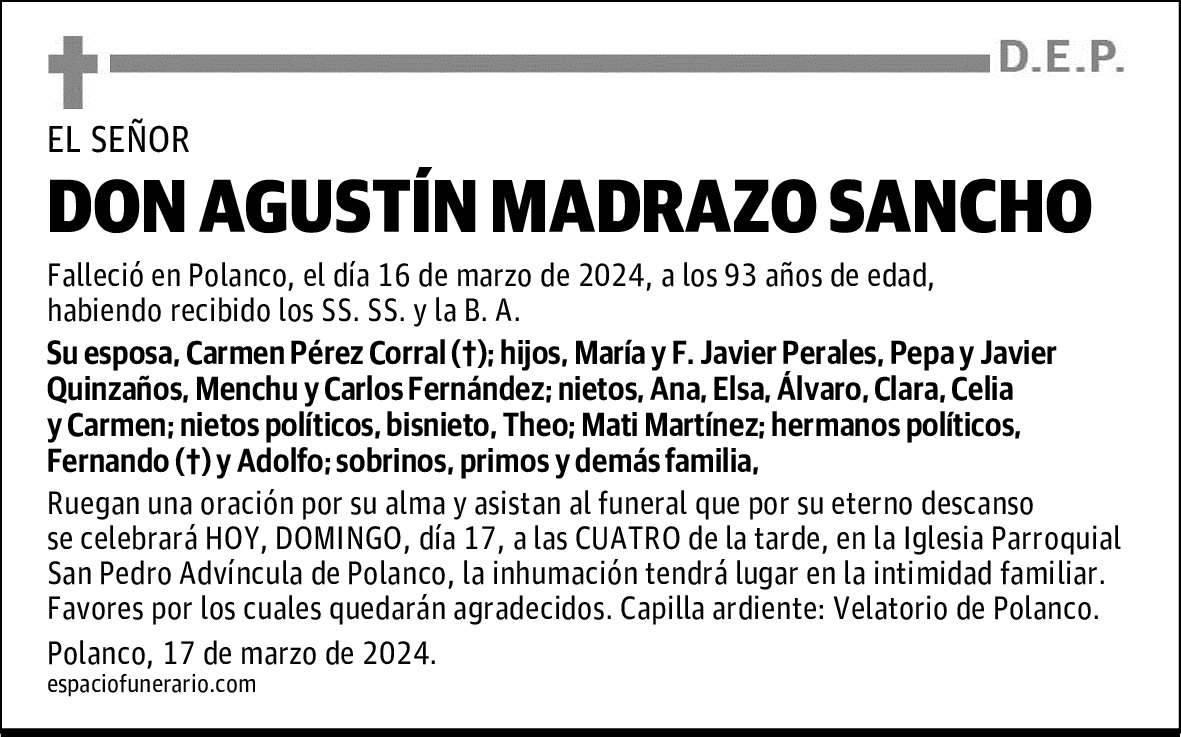 D.E.P.

EL SEÑOR

DON AGUSTÍN MADRAZO SANCHO

Falleció en Polanco, el día 16 de marzo de 2024, a los 93 años de edad, habiendo recibido los SS. SS. y la B. A.

Su esposa, Carmen Pérez Corral (†); hijos, María y F. Javier Perales, Pepa y Javier Quinzaños, Menchu y Carlos Fernández; nietos, Ana, Elsa, Álvaro, Clara, Celia y Carmen; nietos políticos, bisnieto, Theo; Mati Martínez; hermanos políticos, Fernando (†) y Adolfo; sobrinos, primos y demás familia,

Ruegan una oración por su alma y asistan al funeral que por su eterno descanso se celebrará HOY, DOMINGO, día 17, a las CUATRO de la tarde, en la Iglesia Parroquial San Pedro Advíncula de Polanco, la inhumación tendrá lugar en la intimidad familiar. Favores por los cuales quedarán agradecidos. Capilla ardiente: Velatorio de Polanco.

Polanco, 17 de marzo de 2024.

espaciofunerario.com